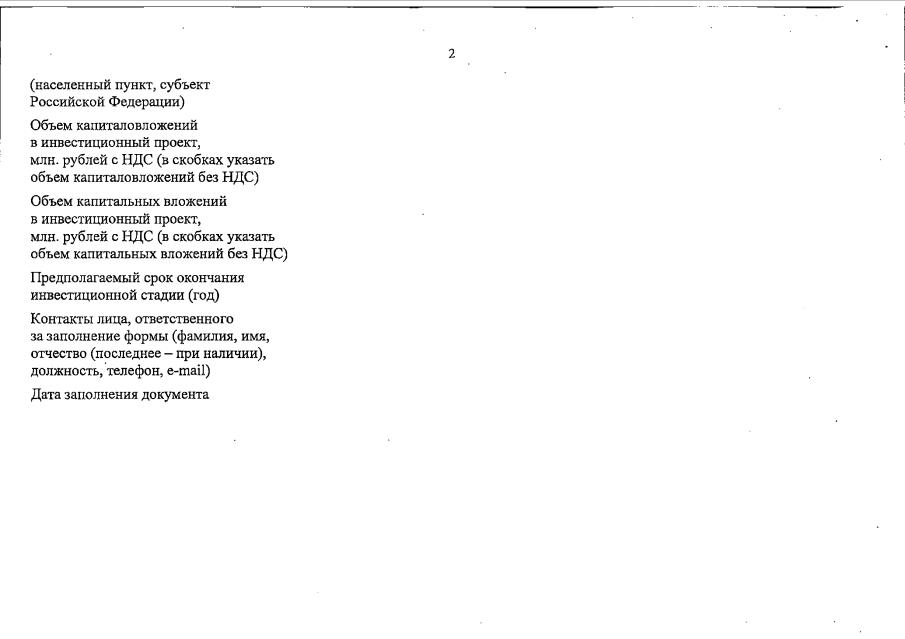 2

(населенный пункт, субъект Российской Федерации)

Объем капиталовложений в инвестиционный проект, млн. рублей с НДС (в скобках указать объем капиталовложений без НДС)

Объем капитальных вложений в инвестиционный проект, млн. рублей с НДС (в скобках указать объем капитальных вложений без НДС)

Предполагаемый срок окончания инвестиционной стадии (год)

Контакты лица, ответственного за заполнение формы (фамилия, имя, отчество (последнее – при наличии), должность, телефон, e-mail)

Дата заполнения документа